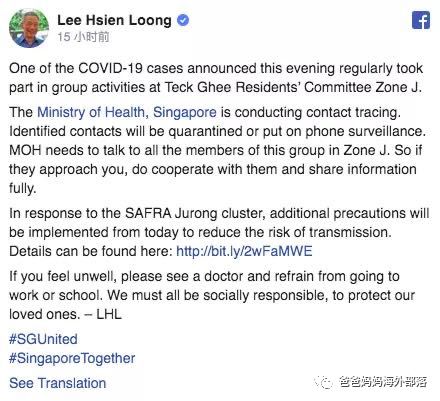 Lee Hsien Loong
15 小时前

One of the COVID-19 cases announced this evening regularly took part in group activities at Teck Ghee Residents' Committee Zone J.

The Ministry of Health, Singapore is conducting contact tracing. Identified contacts will be quarantined or put on phone surveillance. MOH needs to talk to all the members of this group in Zone J. So if they approach you, do cooperate with them and share information fully.

In response to the SAFRA Jurong cluster, additional precautions will be implemented from today to reduce the risk of transmission. Details can be found here: http://bit.ly/2wFaMWE

If you feel unwell, please see a doctor and refrain from going to work or school. We must all be socially responsible, to protect our loved ones. – LHL

#SGUnited
#SingaporeTogether

See Translation

爸爸妈妈海外部落